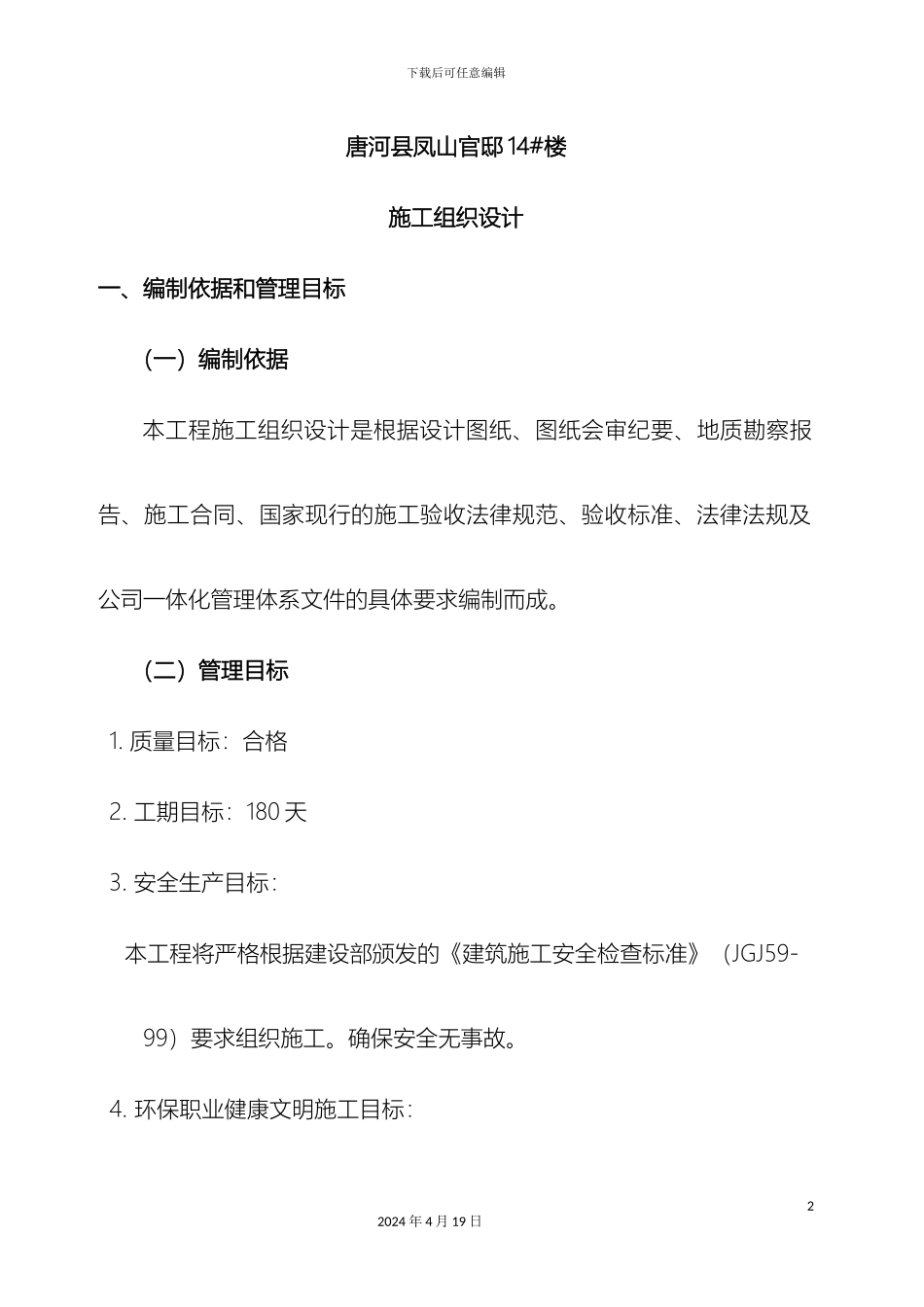 下载后可任意编辑

唐河县凤山官邸 14#楼

施工组织设计

一、编制依据和管理目标

（一）编制依据

本工程施工组织设计是根据设计图纸、图纸会审纪要、地质勘察报告、施工合同、国家现行的施工验收法律规范、验收标准、法律法规及公司一体化管理体系文件的具体要求编制而成。

（二）管理目标

1. 质量目标：合格

2. 工期目标：180 天

3. 安全生产目标：

本工程将严格根据建设部颁发的《建筑施工安全检查标准》（JGJ59-99）要求组织施工。确保安全无事故。

4. 环保职业健康文明施工目标：

2

2024 年 4 月 19 日